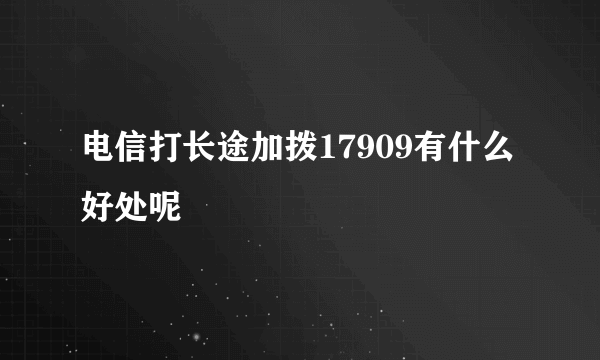 电信打长途加拨17909有什么好处呢